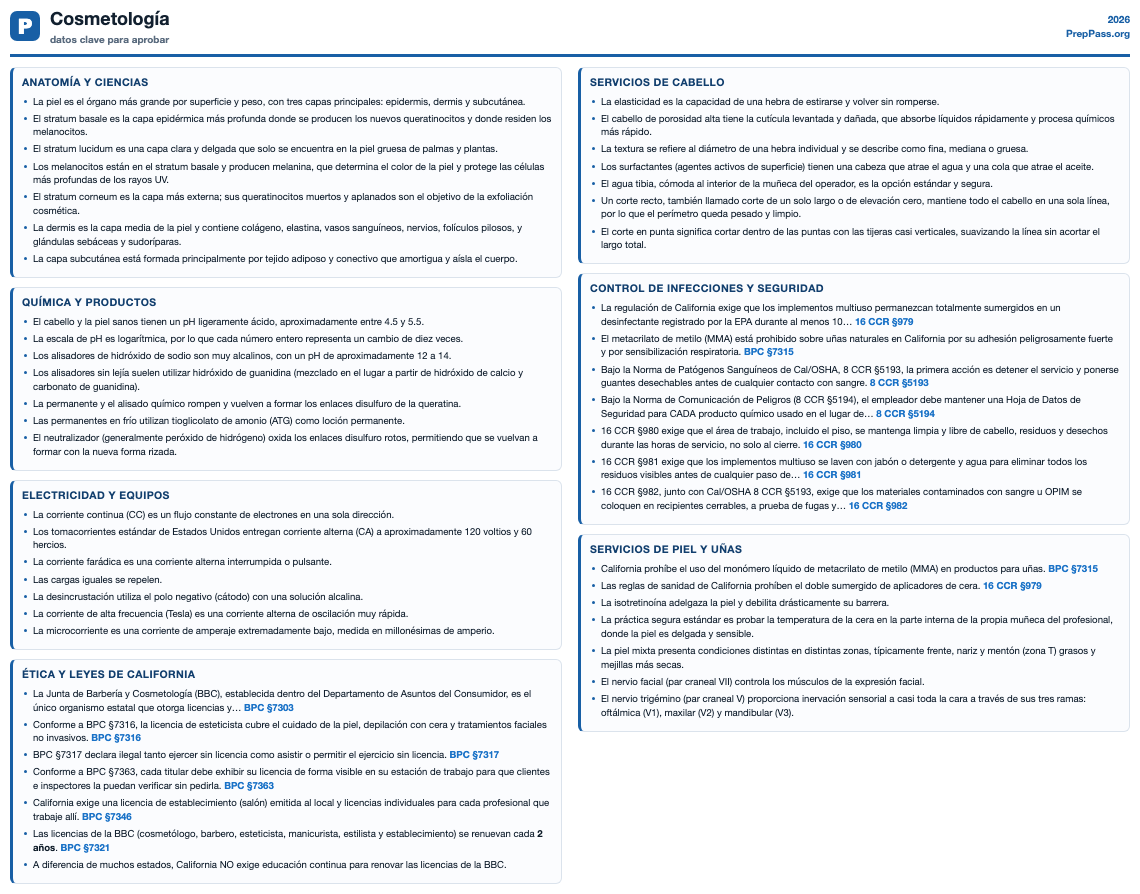 P
Cosmetología
datos clave para aprobar

2026
PrepPass.org

ANATOMÍA Y CIENCIAS

• La piel es el órgano más grande por superficie y peso, con tres capas principales: epidermis, dermis y subcutánea.
• El stratum basale es la capa epidérmica más profunda donde se producen los nuevos queratinocitos y donde residen los melanocitos.
• El stratum lucidum es una capa clara y delgada que solo se encuentra en la piel gruesa de palmas y plantas.
• Los melanocitos están en el stratum basale y producen melanina, que determina el color de la piel y protege las células más profundas de los rayos UV.
• El stratum corneum es la capa más externa; sus queratinocitos muertos y aplanados son el objetivo de la exfoliación cosmética.
• La dermis es la capa media de la piel y contiene colágeno, elastina, vasos sanguíneos, nervios, folículos pilosos, y glándulas sebáceas y sudoríparas.
• La capa subcutánea está formada principalmente por tejido adiposo y conectivo que amortigua y aísla el cuerpo.

QUÍMICA Y PRODUCTOS

• El cabello y la piel sanos tienen un pH ligeramente ácido, aproximadamente entre 4.5 y 5.5.
• La escala de pH es logarítmica, por lo que cada número entero representa un cambio de diez veces.
• Los alisadores de hidróxido de sodio son muy alcalinos, con un pH de aproximadamente 12 a 14.
• Los alisadores sin lejía suelen utilizar hidróxido de guanidina (mezclado en el lugar a partir de hidróxido de calcio y carbonato de guanidina).
• La permanente y el alisado químico rompen y vuelven a formar los enlaces disulfuro de la queratina.
• Las permanentes en frío utilizan tioglicolato de amonio (ATG) como loción permanente.
• El neutralizador (generalmente peróxido de hidrógeno) oxida los enlaces disulfuro rotos, permitiendo que se vuelvan a formar con la nueva forma rizada.

ELECTRICIDAD Y EQUIPOS

• La corriente continua (CC) es un flujo constante de electrones en una sola dirección.
• Los tomacorrientes estándar de Estados Unidos entregan corriente alterna (CA) a aproximadamente 120 voltios y 60 hercios.
• La corriente farádica es una corriente alterna interrumpida o pulsante.
• Las cargas iguales se repelen.
• La desincrustación utiliza el polo negativo (cátodo) con una solución alcalina.
• La corriente de alta frecuencia (Tesla) es una corriente alterna de oscilación muy rápida.
• La microcorriente es una corriente de amperaje extremadamente bajo, medida en millonésimas de amperio.

ÉTICA Y LEYES DE CALIFORNIA

• La Junta de Barbería y Cosmetología (BBC), establecida dentro del Departamento de Asuntos del Consumidor, es el único organismo estatal que otorga licencias y… BPC §7303
• Conforme a BPC §7316, la licencia de esteticista cubre el cuidado de la piel, depilación con cera y tratamientos faciales no invasivos. BPC §7316
• BPC §7317 declara ilegal tanto ejercer sin licencia como asistir o permitir el ejercicio sin licencia. BPC §7317
• Conforme a BPC §7363, cada titular debe exhibir su licencia de forma visible en su estación de trabajo para que clientes e inspectores la puedan verificar sin pedirla. BPC §7363
• California exige una licencia de establecimiento (salón) emitida al local y licencias individuales para cada profesional que trabaje allí. BPC §7346
• Las licencias de la BBC (cosmetólogo, barbero, esteticista, manicurista, estilista y establecimiento) se renuevan cada 2 años. BPC §7321
• A diferencia de muchos estados, California NO exige educación continua para renovar las licencias de la BBC.

SERVICIOS DE CABELLO

• La elasticidad es la capacidad de una hebra de estirarse y volver sin romperse.
• El cabello de porosidad alta tiene la cutícula levantada y dañada, que absorbe líquidos rápidamente y procesa químicos más rápido.
• La textura se refiere al diámetro de una hebra individual y se describe como fina, mediana o gruesa.
• Los surfactantes (agentes activos de superficie) tienen una cabeza que atrae el agua y una cola que atrae el aceite.
• El agua tibia, cómoda al interior de la muñeca del operador, es la opción estándar y segura.
• Un corte recto, también llamado corte de un solo largo o de elevación cero, mantiene todo el cabello en una sola línea, por lo que el perímetro queda pesado y limpio.
• El corte en punta significa cortar dentro de las puntas con las tijeras casi verticales, suavizando la línea sin acortar el largo total.

CONTROL DE INFECCIONES Y SEGURIDAD

• La regulación de California exige que los implementos multiuso permanezcan totalmente sumergidos en un desinfectante registrado por la EPA durante al menos 10… 16 CCR §979
• El metacrilato de metilo (MMA) está prohibido sobre uñas naturales en California por su adhesión peligrosamente fuerte y por sensibilización respiratoria. BPC §7315
• Bajo la Norma de Patógenos Sanguíneos de Cal/OSHA, 8 CCR §5193, la primera acción es detener el servicio y ponerse guantes desechables antes de cualquier contacto con sangre. 8 CCR §5193
• Bajo la Norma de Comunicación de Peligros (8 CCR §5194), el empleador debe mantener una Hoja de Datos de Seguridad para CADA producto químico usado en el lugar de… 8 CCR §5194
• 16 CCR §980 exige que el área de trabajo, incluido el piso, se mantenga limpia y libre de cabello, residuos y desechos durante las horas de servicio, no solo al cierre. 16 CCR §980
• 16 CCR §981 exige que los implementos multiuso se laven con jabón o detergente y agua para eliminar todos los residuos visibles antes de cualquier paso de… 16 CCR §981
• 16 CCR §982, junto con Cal/OSHA 8 CCR §5193, exige que los materiales contaminados con sangre u OPIM se coloquen en recipientes cerrables, a prueba de fugas y… 16 CCR §982

SERVICIOS DE PIEL Y UÑAS

• California prohíbe el uso del monómero líquido de metacrilato de metilo (MMA) en productos para uñas. BPC §7315
• Las reglas de sanidad de California prohíben el doble sumergido de aplicadores de cera. 16 CCR §979
• La isotretinoína adelgaza la piel y debilita drásticamente su barrera.
• La práctica segura estándar es probar la temperatura de la cera en la parte interna de la propia muñeca del profesional, donde la piel es delgada y sensible.
• La piel mixta presenta condiciones distintas en distintas zonas, típicamente frente, nariz y mentón (zona T) grasos y mejillas más secas.
• El nervio facial (par craneal VII) controla los músculos de la expresión facial.
• El nervio trigémino (par craneal V) proporciona inervación sensorial a casi toda la cara a través de sus tres ramas: oftálmica (V1), maxilar (V2) y mandibular (V3).